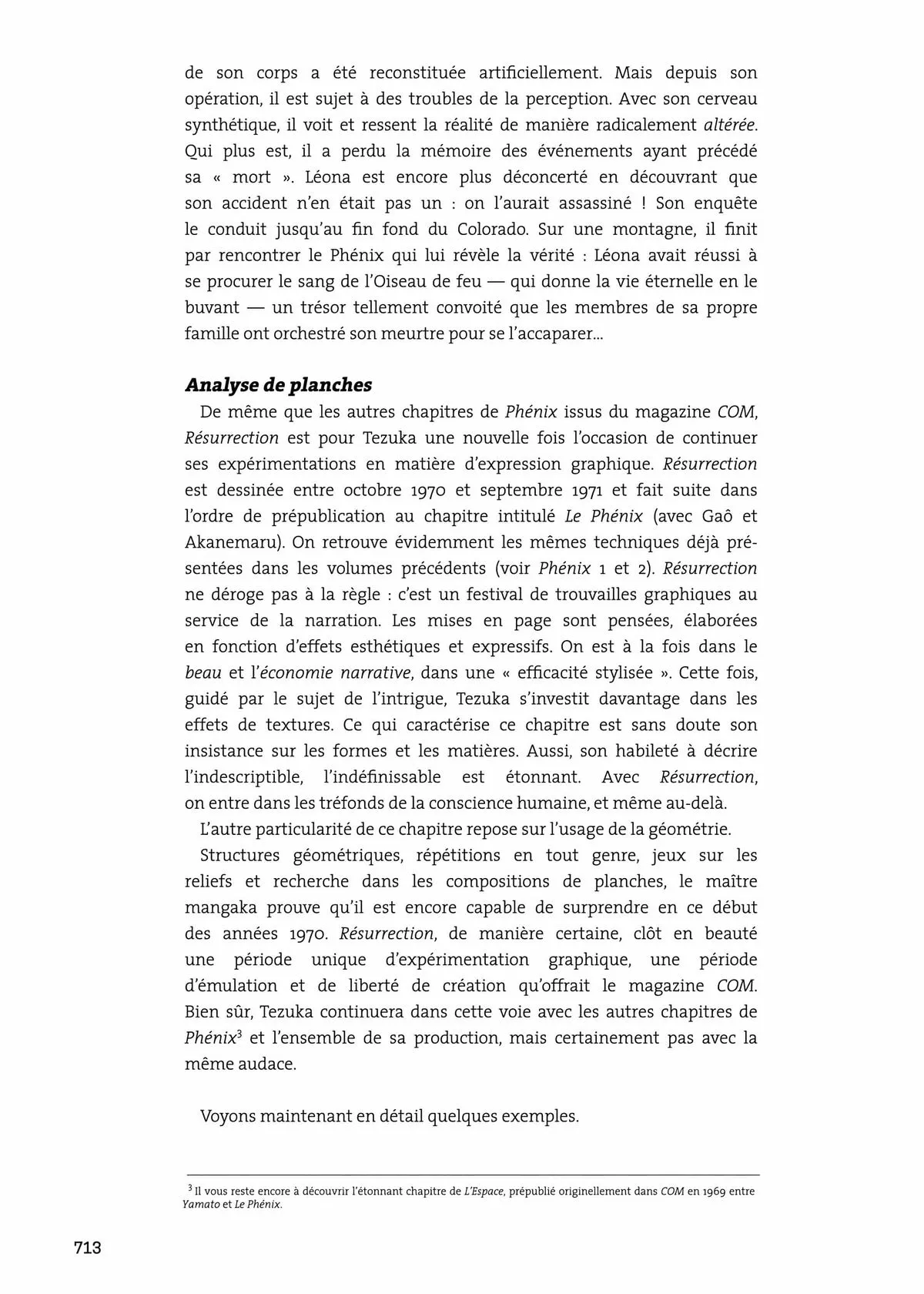 de son corps a été reconstituée artificiellement. Mais depuis son opération, il est sujet à des troubles de la perception. Avec son cerveau synthétique, il voit et ressent la réalité de manière radicalement altérée. Qui plus est, il a perdu la mémoire des événements ayant précédé sa « mort ». Léona est encore plus déconcerté en découvrant que son accident n'en était pas un : on l'aurait assassiné ! Son enquête le conduit jusqu'au fin fond du Colorado. Sur une montagne, il finit par rencontrer le Phénix qui lui révèle la vérité : Léona avait réussi à se procurer le sang de l'Oiseau de feu — qui donne la vie éternelle en le buvant — un trésor tellement convoité que les membres de sa propre famille ont orchestré son meurtre pour se l'accaparer...

Analyse de planches

De même que les autres chapitres de Phénix issus du magazine COM, Résurrection est pour Tezuka une nouvelle fois l'occasion de continuer ses expérimentations en matière d'expression graphique. Résurrection est dessinée entre octobre 1970 et septembre 1971 et fait suite dans l'ordre de prépublication au chapitre intitulé Le Phénix (avec Gaô et Akanemaru). On retrouve évidemment les mêmes techniques déjà présentées dans les volumes précédents (voir Phénix 1 et 2). Résurrection ne déroge pas à la règle : c'est un festival de trouvailles graphiques au service de la narration. Les mises en page sont pensées, élaborées en fonction d'effets esthétiques et expressifs. On est à la fois dans le beau et l'économie narrative, dans une « efficacité stylisée ». Cette fois, guidé par le sujet de l'intrigue, Tezuka s'investit davantage dans les effets de textures. Ce qui caractérise ce chapitre est sans doute son insistance sur les formes et les matières. Aussi, son habileté à décrire l'indescriptible, l'indéfinissable est étonnant. Avec Résurrection, on entre dans les tréfonds de la conscience humaine, et même au-delà.

L'autre particularité de ce chapitre repose sur l'usage de la géométrie.

Structures géométriques, répétitions en tout genre, jeux sur les reliefs et recherche dans les compositions de planches, le maître mangaka prouve qu'il est encore capable de surprendre en ce début des années 1970. Résurrection, de manière certaine, clôt en beauté une période unique d'expérimentation graphique, une période d'émulation et de liberté de création qu'offrait le magazine COM. Bien sûr, Tezuka continuera dans cette voie avec les autres chapitres de Phénix$^3$ et l'ensemble de sa production, mais certainement pas avec la même audace.

Voyons maintenant en détail quelques exemples.

$^3$ Il vous reste encore à découvrir l'étonnant chapitre de L'Espace, prépublié originellement dans COM en 1969 entre Yamato et Le Phénix.

713